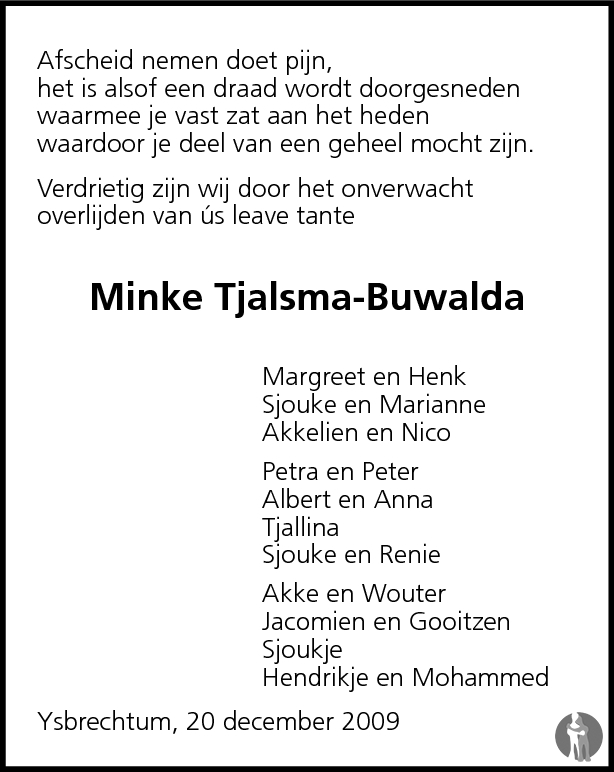 Afscheid nemen doet pijn,
het is alsof een draad wordt doorgesneden
waarmee je vast zat aan het heden
waardoor je deel van een geheel mocht zijn.

Verdrietig zijn wij door het onverwacht
overlijden van ús leave tante

Minke Tjalsma-Buwalda

Margreet en Henk
Sjouke en Marianne
Akkelien en Nico

Petra en Peter
Albert en Anna
Tjallina
Sjouke en Renie

Akke en Wouter
Jacomien en Gooitzen
Sjoukje
Hendrikje en Mohammed

Ysbrechtum, 20 december 2009